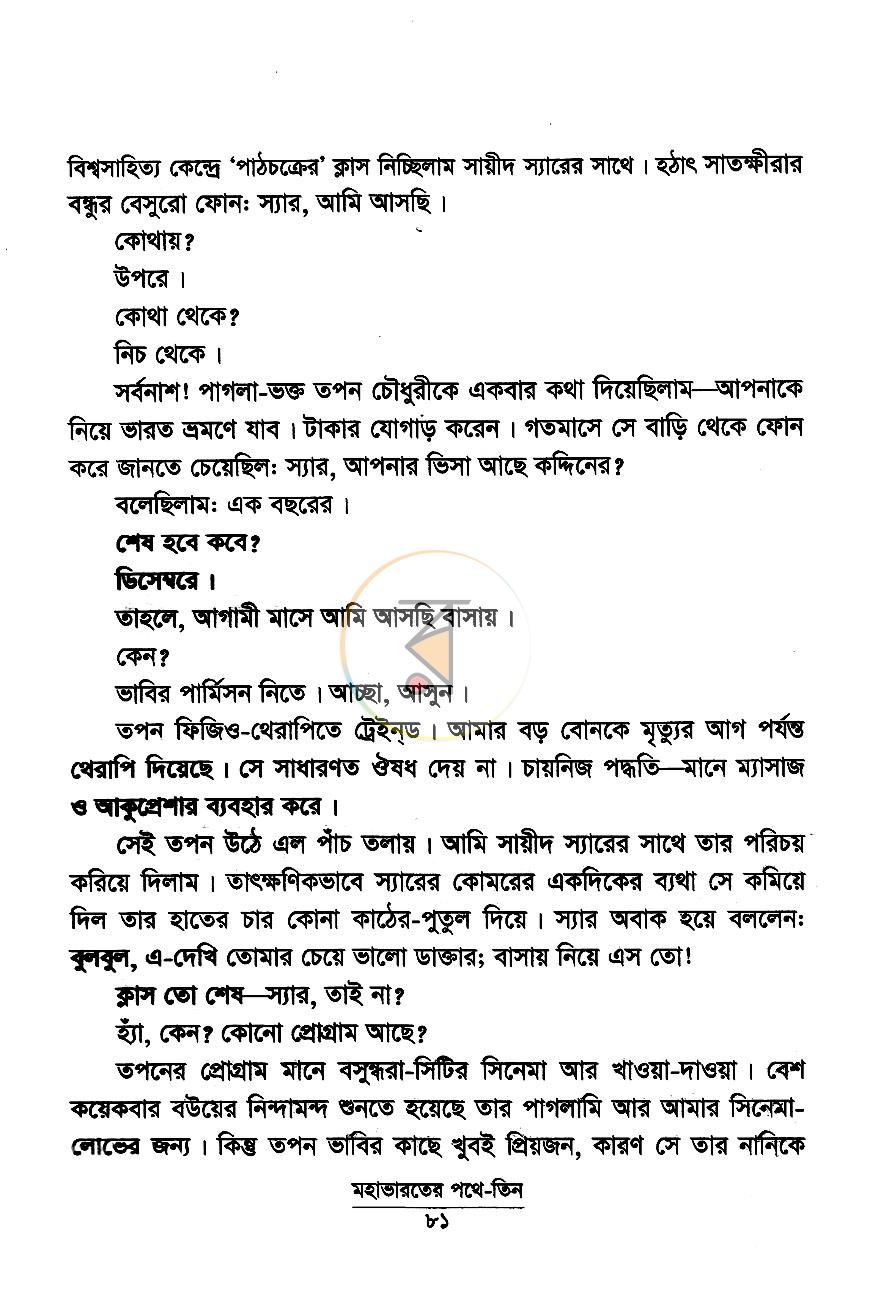 বিশ্বসাহিত্য কেন্দ্রে 'পাঠচক্রের' ক্লাস নিচ্ছিলাম সায়ীদ স্যারের সাথে। হঠাৎ সাতক্ষীরার বন্ধুর বেসুরো ফোনঃ স্যার, আমি আসছি।

কোথায়?

উপরে।

কোথা থেকে?

নিচ থেকে।

সর্বনাশ! পাগলা-ভক্ত তপন চৌধুরীকে একবার কথা দিয়েছিলাম—আপনাকে নিয়ে ভারত ভ্রমণে যাব। টাকার যোগাড় করেন। গতমাসে সে বাড়ি থেকে ফোন করে জানতে চেয়েছিলঃ স্যার, আপনার ভিসা আছে কদ্দিনের?

বলেছিলামঃ এক বছরের।

শেষ হবে কবে?

ডিসেম্বরে।

তাহলে, আগামী মাসে আমি আসছি বাসায়।

কেন?

ভাবির পার্মিসন নিতে। আচ্ছা, আসুন।

তপন ফিজিও-থেরাপিতে ট্রেইন্‌ড। আমার বড় বোনকে মৃত্যুর আগ পর্যন্ত থেরাপি দিয়েছে। সে সাধারণত ঔষধ দেয় না। চায়নিজ পদ্ধতি—মানে ম্যাসাজ ও আকুপ্রেশার ব্যবহার করে।

সেই তপন উঠে এল পাঁচ তলায়। আমি সায়ীদ স্যারের সাথে তার পরিচয় করিয়ে দিলাম। তাৎক্ষণিকভাবে স্যারের কোমরের একদিকের ব্যথা সে কমিয়ে দিল তার হাতের চার কোনা কাঠের-পুতুল দিয়ে। স্যার অবাক হয়ে বললেনঃ বুলবুল, এ-দেখি তোমার চেয়ে ভালো ডাক্তার; বাসায় নিয়ে এস তো!

ক্লাস তো শেষ—স্যার, তাই না?

হ্যাঁ, কেন? কোনো প্রোগ্রাম আছে?

তপনের প্রোগ্রাম মানে বসুন্ধরা-সিটির সিনেমা আর খাওয়া-দাওয়া। বেশ কয়েকবার বউয়ের নিন্দামন্দ শুনতে হয়েছে তার পাগলামি আর আমার সিনেমা-লোভের জন্য। কিন্তু তপন ভাবির কাছে খুবই প্রিয়জন, কারণ সে তার নানিকে

মহাভারতের পথে-তিন

৮১